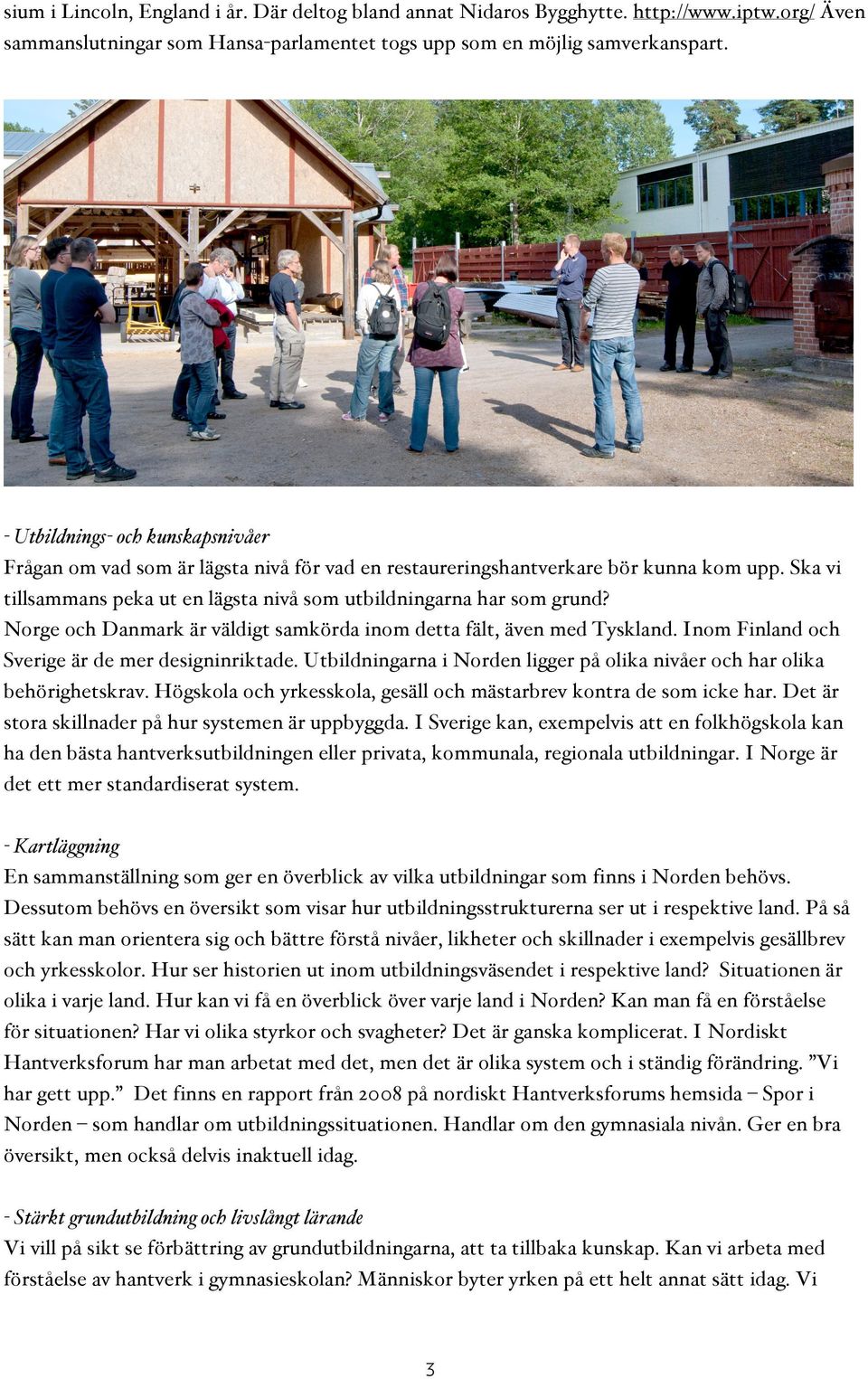 sium i Lincoln, England i år. Där deltog bland annat Nidaros Bygghytte. http://www.iptw.org/ Även sammanslutningar som Hansa-parlamentet togs upp som en möjlig samverkanspart.

- Utbildnings- och kunskapsnivåer
Frågan om vad som är lägsta nivå för vad en restaureringshantverkare bör kunna kom upp. Ska vi tillsammans peka ut en lägsta nivå som utbildningarna har som grund? Norge och Danmark är väldigt samkörda inom detta fält, även med Tyskland. Inom Finland och Sverige är de mer designinriktade. Utbildningarna i Norden ligger på olika nivåer och har olika behörighetskrav. Högskola och yrkesskola, gesäll och mästarbrev kontra de som icke har. Det är stora skillnader på hur systemen är uppbyggda. I Sverige kan, exempelvis att en folkhögskola kan ha den bästa hantverksutbildningen eller privata, kommunala, regionala utbildningar. I Norge är det ett mer standardiserat system.

- Kartläggning
En sammanställning som ger en överblick av vilka utbildningar som finns i Norden behövs. Dessutom behövs en översikt som visar hur utbildningsstrukturerna ser ut i respektive land. På så sätt kan man orientera sig och bättre förstå nivåer, likheter och skillnader i exempelvis gesällbrev och yrkesskolor. Hur ser historien ut inom utbildningsväsendet i respektive land? Situationen är olika i varje land. Hur kan vi få en överblick över varje land i Norden? Kan man få en förståelse för situationen? Har vi olika styrkor och svagheter? Det är ganska komplicerat. I Nordiskt Hantverksforum har man arbetat med det, men det är olika system och i ständig förändring. ”Vi har gett upp.” Det finns en rapport från 2008 på nordiskt Hantverksforums hemsida – Spor i Norden – som handlar om utbildningssituationen. Handlar om den gymnasiala nivån. Ger en bra översikt, men också delvis inaktuell idag.

- Stärkt grundutbildning och livslångt lärande
Vi vill på sikt se förbättring av grundutbildningarna, att ta tillbaka kunskap. Kan vi arbeta med förståelse av hantverk i gymnasieskolan? Människor byter yrken på ett helt annat sätt idag. Vi

3